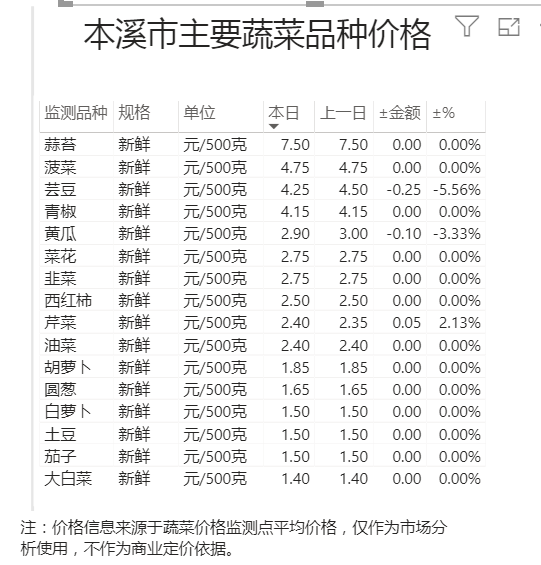 本溪市主要蔬菜品种价格

| 监测品种 | 规格 | 单位 | 本日 | 上一日 | ±金额 | ±% |
|---|---|---|---|---|---|---|
| 蒜苔 | 新鲜 | 元/500克 | 7.50 | 7.50 | 0.00 | 0.00% |
| 菠菜 | 新鲜 | 元/500克 | 4.75 | 4.75 | 0.00 | 0.00% |
| 芸豆 | 新鲜 | 元/500克 | 4.25 | 4.50 | -0.25 | -5.56% |
| 青椒 | 新鲜 | 元/500克 | 4.15 | 4.15 | 0.00 | 0.00% |
| 黄瓜 | 新鲜 | 元/500克 | 2.90 | 3.00 | -0.10 | -3.33% |
| 菜花 | 新鲜 | 元/500克 | 2.75 | 2.75 | 0.00 | 0.00% |
| 韭菜 | 新鲜 | 元/500克 | 2.75 | 2.75 | 0.00 | 0.00% |
| 西红柿 | 新鲜 | 元/500克 | 2.50 | 2.50 | 0.00 | 0.00% |
| 芹菜 | 新鲜 | 元/500克 | 2.40 | 2.35 | 0.05 | 2.13% |
| 油菜 | 新鲜 | 元/500克 | 2.40 | 2.40 | 0.00 | 0.00% |
| 胡萝卜 | 新鲜 | 元/500克 | 1.85 | 1.85 | 0.00 | 0.00% |
| 圆葱 | 新鲜 | 元/500克 | 1.65 | 1.65 | 0.00 | 0.00% |
| 白萝卜 | 新鲜 | 元/500克 | 1.50 | 1.50 | 0.00 | 0.00% |
| 土豆 | 新鲜 | 元/500克 | 1.50 | 1.50 | 0.00 | 0.00% |
| 茄子 | 新鲜 | 元/500克 | 1.50 | 1.50 | 0.00 | 0.00% |
| 大白菜 | 新鲜 | 元/500克 | 1.40 | 1.40 | 0.00 | 0.00% |

注：价格信息来源于蔬菜价格监测点平均价格，仅作为市场分析使用，不作为商业定价依据。